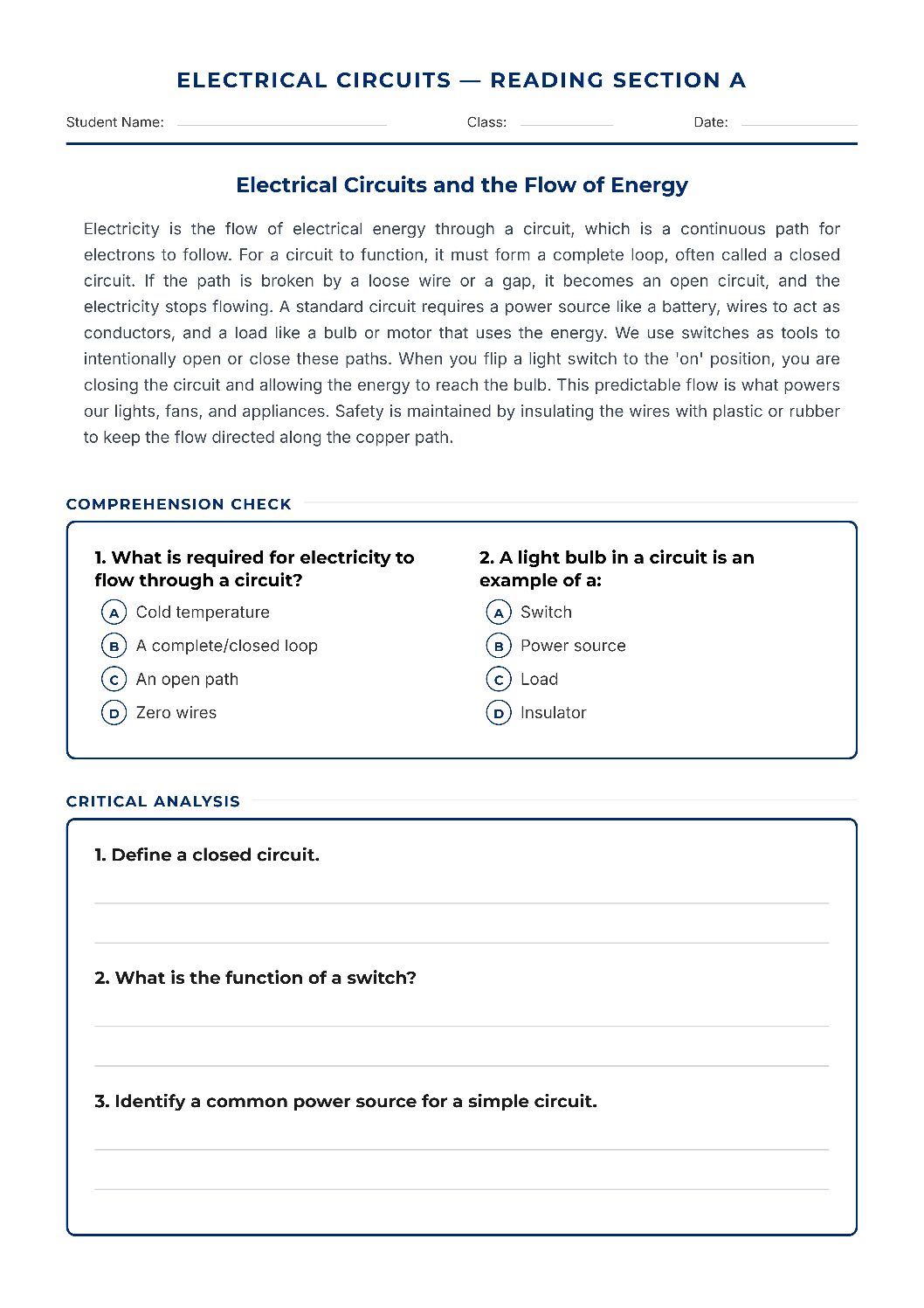 ELECTRICAL CIRCUITS — READING SECTION A

Student Name: ____ Class: ____ Date: ____

Electrical Circuits and the Flow of Energy

Electricity is the flow of electrical energy through a circuit, which is a continuous path for electrons to follow. For a circuit to function, it must form a complete loop, often called a closed circuit. If the path is broken by a loose wire or a gap, it becomes an open circuit, and the electricity stops flowing. A standard circuit requires a power source like a battery, wires to act as conductors, and a load like a bulb or motor that uses the energy. We use switches as tools to intentionally open or close these paths. When you flip a light switch to the 'on' position, you are closing the circuit and allowing the energy to reach the bulb. This predictable flow is what powers our lights, fans, and appliances. Safety is maintained by insulating the wires with plastic or rubber to keep the flow directed along the copper path.

COMPREHENSION CHECK

1. What is required for electricity to flow through a circuit?
A Cold temperature
B A complete/closed loop
C An open path
D Zero wires

2. A light bulb in a circuit is an example of a:
A Switch
B Power source
C Load
D Insulator

CRITICAL ANALYSIS

1. Define a closed circuit.
____
____

2. What is the function of a switch?
____
____

3. Identify a common power source for a simple circuit.
____
____